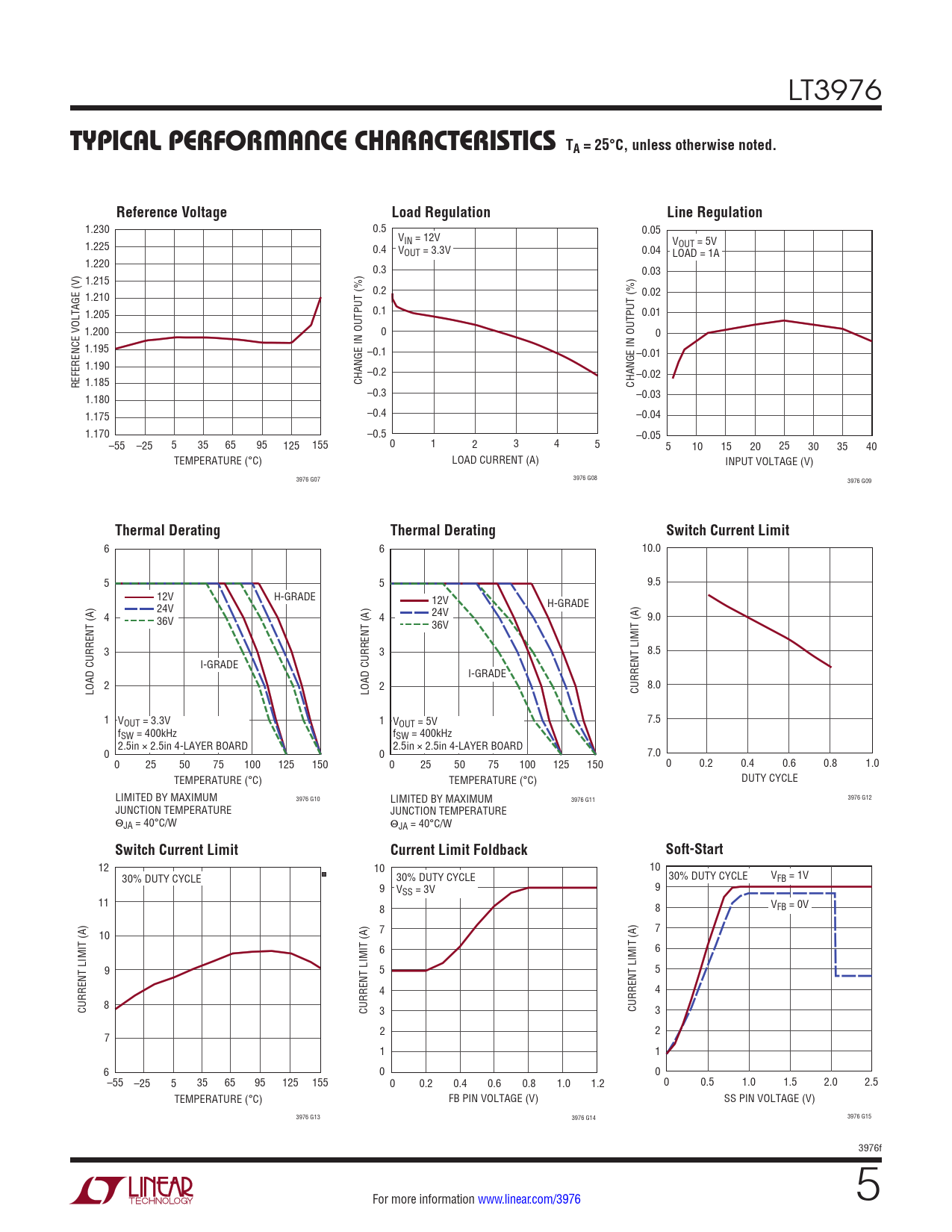 LT3976

TYPICAL PERFORMANCE CHARACTERISTICS $T_A = 25°C$, unless otherwise noted.

Reference Voltage

REFERENCE VOLTAGE (V)
1.230
1.225
1.220
1.215
1.210
1.205
1.200
1.195
1.190
1.185
1.180
1.175
1.170
–55 –25 5 35 65 95 125 155
TEMPERATURE (°C)
3976 G07

Load Regulation

$V_{IN}$ = 12V
$V_{OUT}$ = 3.3V
CHANGE IN OUTPUT (%)
0.5
0.4
0.3
0.2
0.1
0
–0.1
–0.2
–0.3
–0.4
–0.5
0 1 2 3 4 5
LOAD CURRENT (A)
3976 G08

Line Regulation

$V_{OUT}$ = 5V
LOAD = 1A
CHANGE IN OUTPUT (%)
0.05
0.04
0.03
0.02
0.01
0
–0.01
–0.02
–0.03
–0.04
–0.05
5 10 15 20 25 30 35 40
INPUT VOLTAGE (V)
3976 G09

Thermal Derating

LOAD CURRENT (A)
6
5
4
3
2
1
0
12V
24V
36V
H-GRADE
I-GRADE
$V_{OUT}$ = 3.3V
$f_{SW}$ = 400kHz
2.5in × 2.5in 4-LAYER BOARD
0 25 50 75 100 125 150
TEMPERATURE (°C)
LIMITED BY MAXIMUM JUNCTION TEMPERATURE
$\Theta_{JA}$ = 40°C/W
3976 G10

Thermal Derating

LOAD CURRENT (A)
6
5
4
3
2
1
0
12V
24V
36V
H-GRADE
I-GRADE
$V_{OUT}$ = 5V
$f_{SW}$ = 400kHz
2.5in × 2.5in 4-LAYER BOARD
0 25 50 75 100 125 150
TEMPERATURE (°C)
LIMITED BY MAXIMUM JUNCTION TEMPERATURE
$\Theta_{JA}$ = 40°C/W
3976 G11

Switch Current Limit

CURRENT LIMIT (A)
10.0
9.5
9.0
8.5
8.0
7.5
7.0
0 0.2 0.4 0.6 0.8 1.0
DUTY CYCLE
3976 G12

Switch Current Limit

30% DUTY CYCLE
CURRENT LIMIT (A)
12
11
10
9
8
7
6
–55 –25 5 35 65 95 125 155
TEMPERATURE (°C)
3976 G13

Current Limit Foldback

30% DUTY CYCLE
$V_{SS}$ = 3V
CURRENT LIMIT (A)
10
9
8
7
6
5
4
3
2
1
0
0 0.2 0.4 0.6 0.8 1.0 1.2
FB PIN VOLTAGE (V)
3976 G14

Soft-Start

30% DUTY CYCLE
$V_{FB}$ = 1V
$V_{FB}$ = 0V
CURRENT LIMIT (A)
10
9
8
7
6
5
4
3
2
1
0
0 0.5 1.0 1.5 2.0 2.5
SS PIN VOLTAGE (V)
3976 G15

3976f

LINEAR TECHNOLOGY

For more information www.linear.com/3976

5